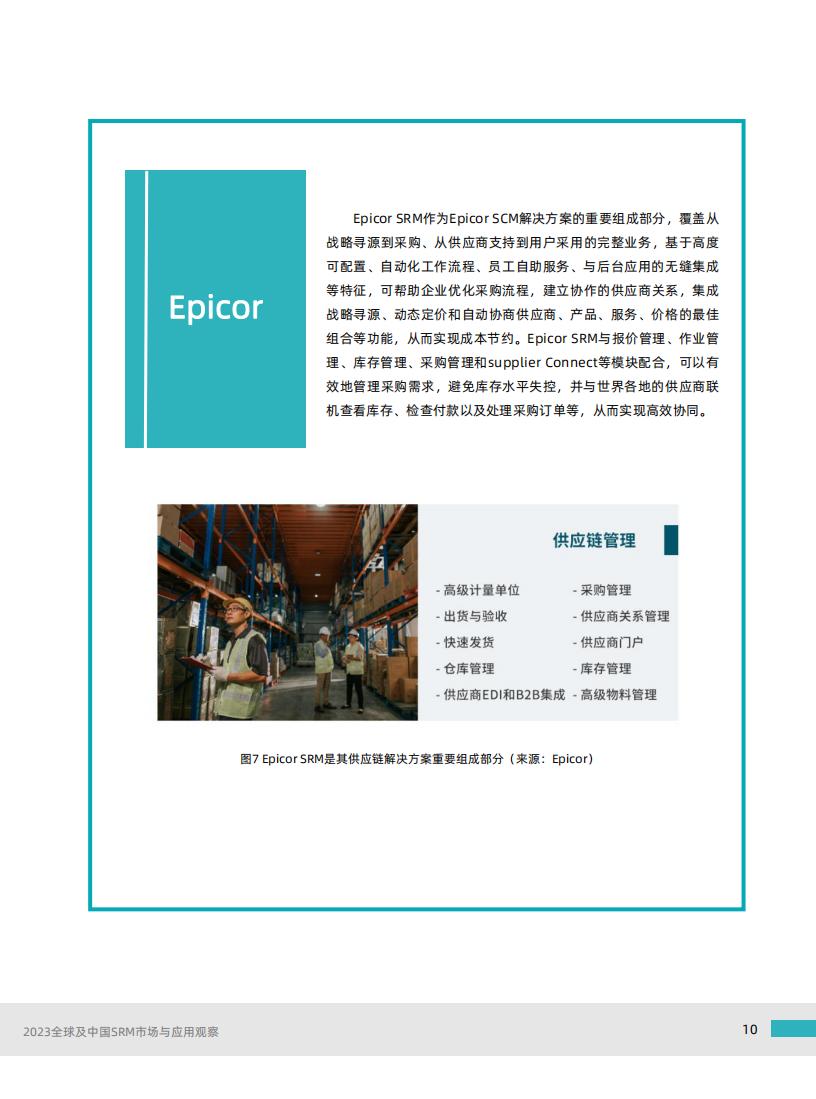 Epicor

Epicor SRM作为Epicor SCM解决方案的重要组成部分，覆盖从战略寻源到采购、从供应商支持到用户采用的完整业务，基于高度可配置、自动化工作流程、员工自助服务、与后台应用的无缝集成等特征，可帮助企业优化采购流程，建立协作的供应商关系，集成战略寻源、动态定价和自动协商供应商、产品、服务、价格的最佳组合等功能，从而实现成本节约。Epicor SRM与报价管理、作业管理、库存管理、采购管理和supplier Connect等模块配合，可以有效地管理采购需求，避免库存水平失控，并与世界各地的供应商联机查看库存、检查付款以及处理采购订单等，从而实现高效协同。

供应链管理

- 高级计量单位
- 出货与验收
- 快速发货
- 仓库管理
- 供应商EDI和B2B集成
- 采购管理
- 供应商关系管理
- 供应商门户
- 库存管理
- 高级物料管理

图7 Epicor SRM是其供应链解决方案重要组成部分（来源：Epicor）

2023全球及中国SRM市场与应用观察

10